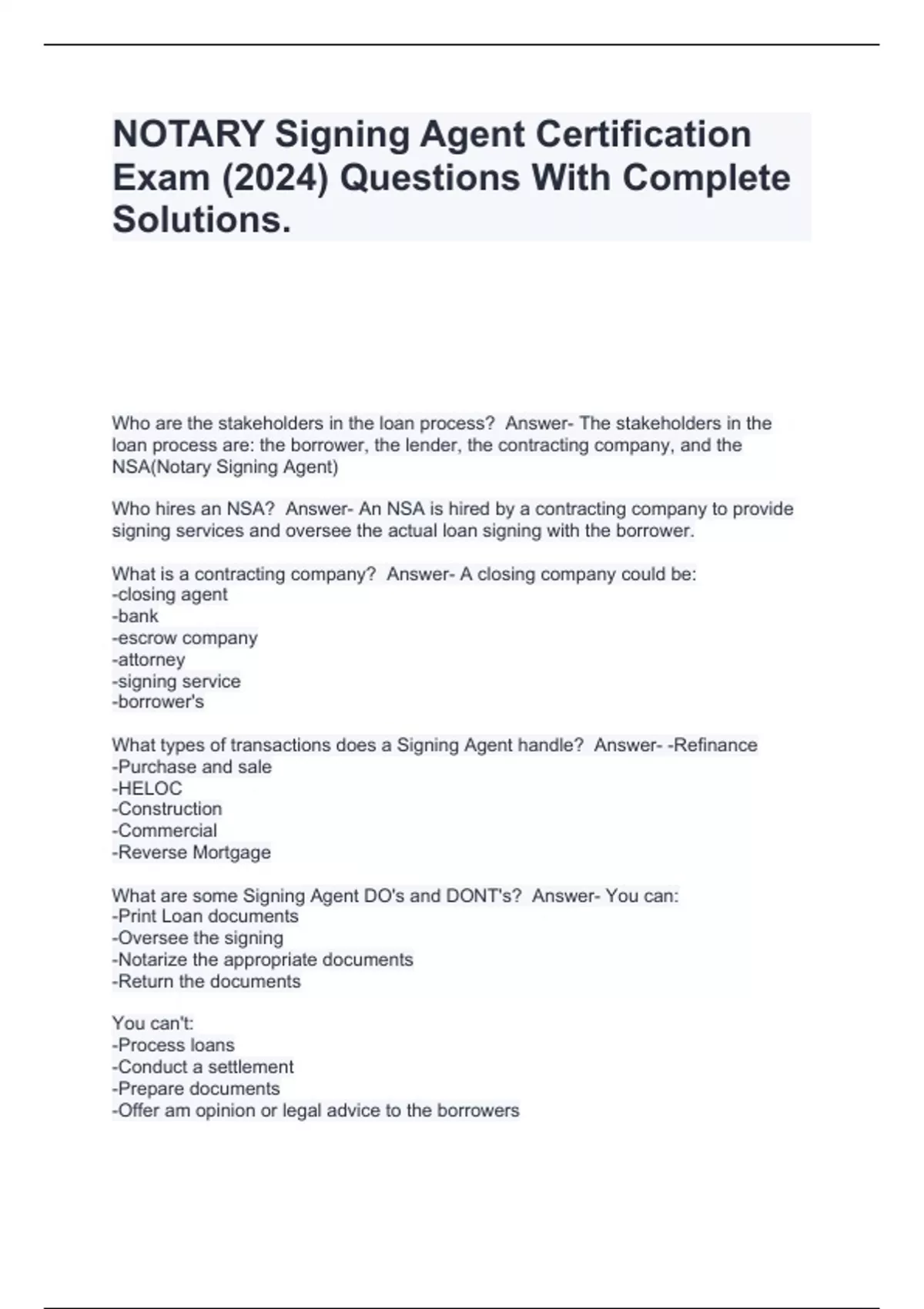 NOTARY Signing Agent Certification Exam (2024) Questions With Complete Solutions.

Who are the stakeholders in the loan process?  Answer- The stakeholders in the loan process are: the borrower, the lender, the contracting company, and the NSA(Notary Signing Agent)

Who hires an NSA?  Answer- An NSA is hired by a contracting company to provide signing services and oversee the actual loan signing with the borrower.

What is a contracting company?  Answer- A closing company could be:
-closing agent
-bank
-escrow company
-attorney
-signing service
-borrower's

What types of transactions does a Signing Agent handle?  Answer- -Refinance
-Purchase and sale
-HELOC
-Construction
-Commercial
-Reverse Mortgage

What are some Signing Agent DO's and DONT's?  Answer- You can:
-Print Loan documents
-Oversee the signing
-Notarize the appropriate documents
-Return the documents

You can't:
-Process loans
-Conduct a settlement
-Prepare documents
-Offer am opinion or legal advice to the borrowers